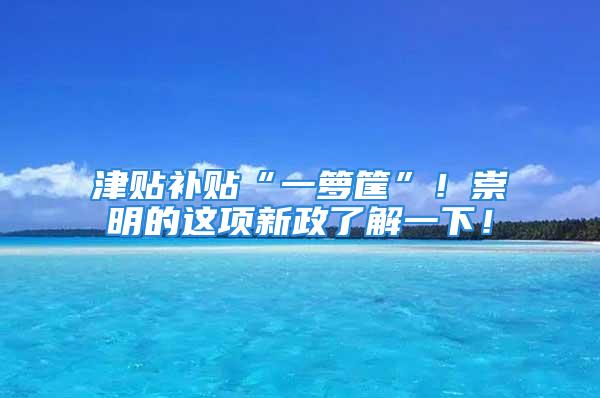 津贴补贴“一箩筐”！崇明的这项新政了解一下！